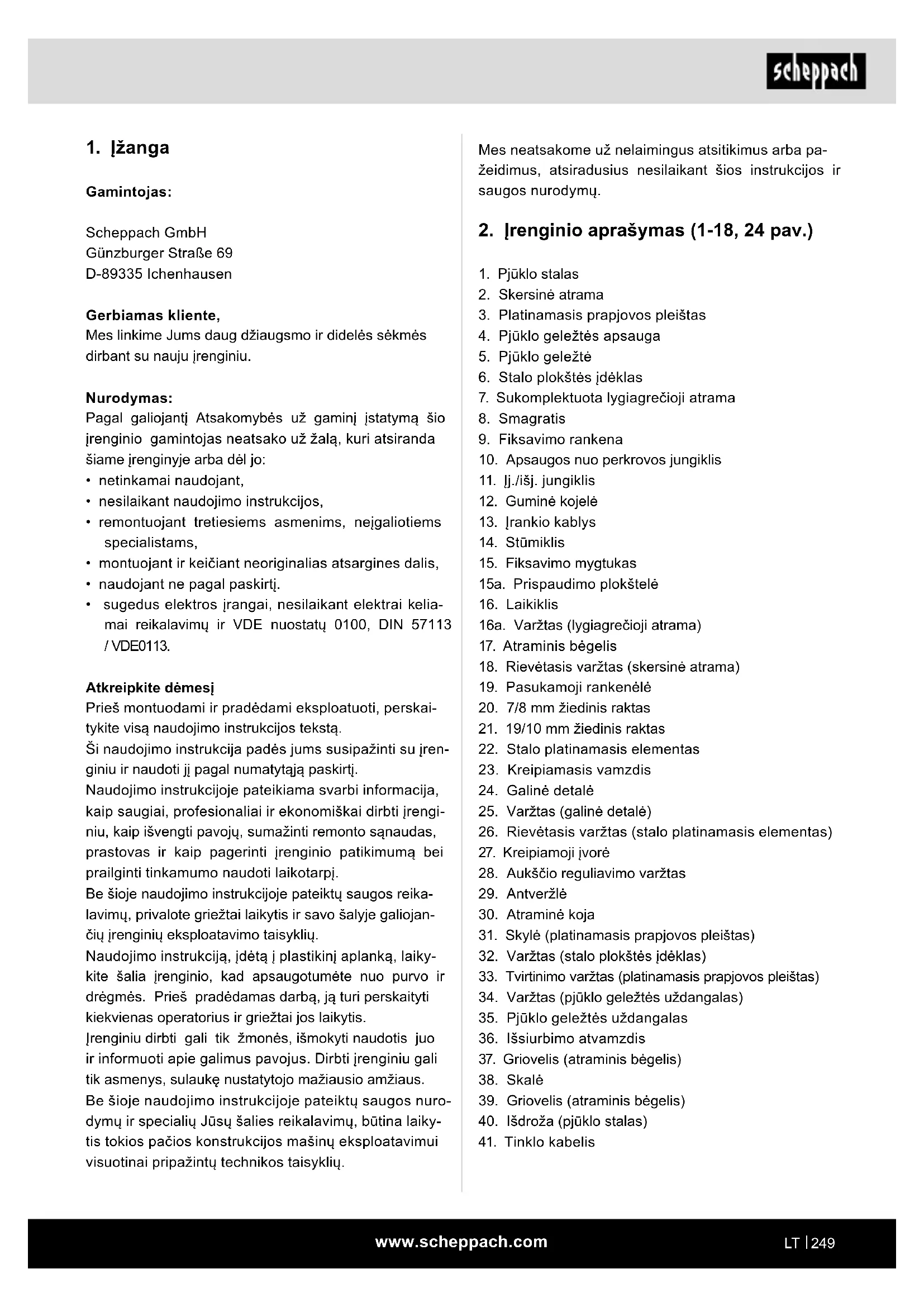 scheppach

1. Įžanga

Gamintojas:

Scheppach GmbH
Günzburger Straße 69
D-89335 Ichenhausen

Gerbiamas kliente,
Mes linkime Jums daug džiaugsmo ir didelės sėkmės dirbant su nauju įrenginiu.

Nurodymas:
Pagal galiojantį Atsakomybės už gaminį įstatymą šio įrenginio gamintojas neatsako už žalą, kuri atsiranda šiame įrenginyje arba dėl jo:
• netinkamai naudojant,
• nesilaikant naudojimo instrukcijos,
• remontuojant tretiesiems asmenims, neįgaliotiems specialistams,
• montuojant ir keičiant neoriginalias atsargines dalis,
• naudojant ne pagal paskirtį.
• sugedus elektros įrangai, nesilaikant elektrai keliamai reikalavimų ir VDE nuostatų 0100, DIN 57113 / VDE0113.

Atkreipkite dėmesį
Prieš montuodami ir pradėdami eksploatuoti, perskaitykite visą naudojimo instrukcijos tekstą.
Ši naudojimo instrukcija padės jums susipažinti su įrenginiu ir naudoti jį pagal numatytąją paskirtį.
Naudojimo instrukcijoje pateikiama svarbi informacija, kaip saugiai, profesionaliai ir ekonomiškai dirbti įrenginiu, kaip išvengti pavojų, sumažinti remonto sąnaudas, prastovas ir kaip pagerinti įrenginio patikimumą bei prailginti tinkamumo naudoti laikotarpį.
Be šioje naudojimo instrukcijoje pateiktų saugos reikalavimų, privalote griežtai laikytis ir savo šalyje galiojančių įrenginių eksploatavimo taisyklių.
Naudojimo instrukciją, įdėtą į plastikinį aplanką, laikykite šalia įrenginio, kad apsaugotumėte nuo purvo ir drėgmės. Prieš pradėdamas darbą, ją turi perskaityti kiekvienas operatorius ir griežtai jos laikytis.
Įrenginiu dirbti gali tik žmonės, išmokyti naudotis juo ir informuoti apie galimus pavojus. Dirbti įrenginiu gali tik asmenys, sulaukę nustatytojo mažiausio amžiaus.
Be šioje naudojimo instrukcijoje pateiktų saugos nurodymų ir specialių Jūsų šalies reikalavimų, būtina laikytis tokios pačios konstrukcijos mašinų eksploatavimui visuotinai pripažintų technikos taisyklių.

Mes neatsakome už nelaimingus atsitikimus arba pažeidimus, atsiradusius nesilaikant šios instrukcijos ir saugos nurodymų.

2. Įrenginio aprašymas (1-18, 24 pav.)

1. Pjūklo stalas
2. Skersinė atrama
3. Platinamasis prapjovos pleištas
4. Pjūklo geležtės apsauga
5. Pjūklo geležtė
6. Stalo plokštės įdėklas
7. Sukomplektuota lygiagrečioji atrama
8. Smagratis
9. Fiksavimo rankena
10. Apsaugos nuo perkrovos jungiklis
11. Įj./išj. jungiklis
12. Guminė kojelė
13. Įrankio kablys
14. Stūmiklis
15. Fiksavimo mygtukas
15a. Prispaudimo plokštelė
16. Laikiklis
16a. Varžtas (lygiagrečioji atrama)
17. Atraminis bėgelis
18. Rievėtasis varžtas (skersinė atrama)
19. Pasukamoji rankenėlė
20. 7/8 mm žiedinis raktas
21. 19/10 mm žiedinis raktas
22. Stalo platinamasis elementas
23. Kreipiamasis vamzdis
24. Galinė detalė
25. Varžtas (galinė detalė)
26. Rievėtasis varžtas (stalo platinamasis elementas)
27. Kreipiamoji įvorė
28. Aukščio reguliavimo varžtas
29. Antveržlė
30. Atraminė koja
31. Skylė (platinamasis prapjovos pleištas)
32. Varžtas (stalo plokštės įdėklas)
33. Tvirtinimo varžtas (platinamasis prapjovos pleištas)
34. Varžtas (pjūklo geležtės uždangalas)
35. Pjūklo geležtės uždangalas
36. Išsiurbimo atvamzdis
37. Griovelis (atraminis bėgelis)
38. Skalė
39. Griovelis (atraminis bėgelis)
40. Išdroža (pjūklo stalas)
41. Tinklo kabelis

www.scheppach.com LT | 249